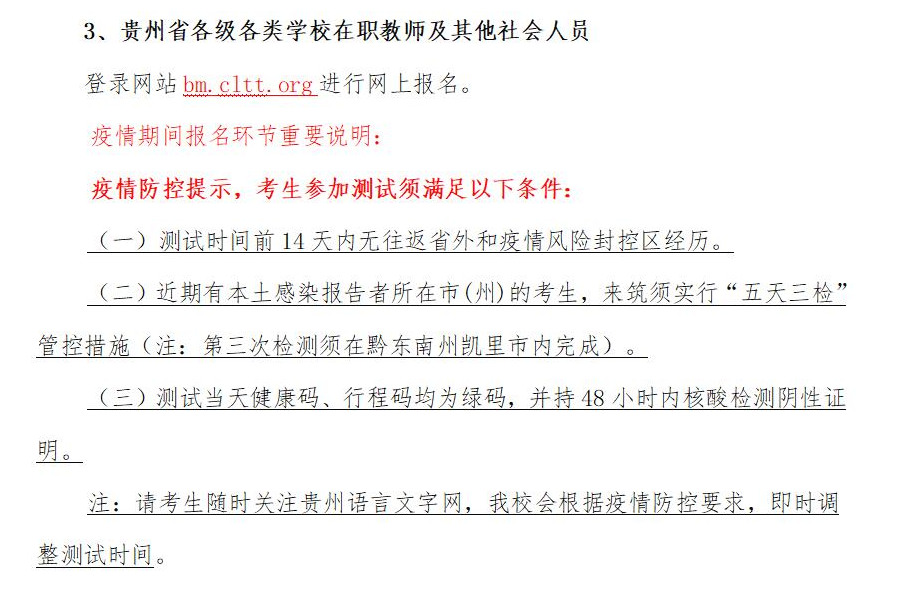 3、贵州省各级各类学校在职教师及其他社会人员

登录网站 bm.cltt.org 进行网上报名。

疫情期间报名环节重要说明：

疫情防控提示，考生参加测试须满足以下条件：

（一）测试时间前 14 天内无往返省外和疫情风险封控区经历。

（二）近期有本土感染报告者所在市(州)的考生，来筑须实行“五天三检”管控措施（注：第三次检测须在黔东南州凯里市内完成）。

（三）测试当天健康码、行程码均为绿码，并持 48 小时内核酸检测阴性证明。

注：请考生随时关注贵州语言文字网，我校会根据疫情防控要求，即时调整测试时间。